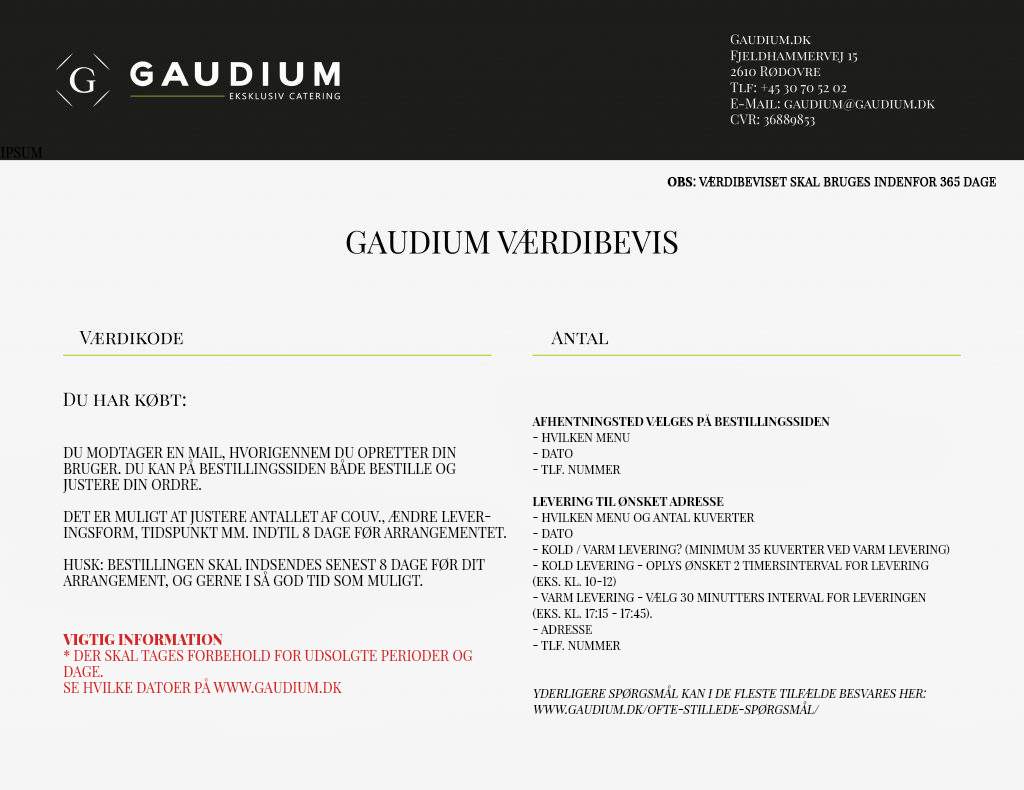 G GAUDIUM
EKSKLUSIV CATERING

Gaudium.dk
Fjeldhammervej 15
2610 Rødovre
Tlf: +45 30 70 52 02
E-Mail: gaudium@gaudium.dk
CVR: 36889853

IPSUM

OBS: VÆRDIBEVISET SKAL BRUGES INDENFOR 365 DAGE

GAUDIUM VÆRDIBEVIS

Værdikode

Du har købt:

DU MODTAGER EN MAIL, HVORIGENNEM DU OPRETTER DIN BRUGER. DU KAN PÅ BESTILLINGSSIDEN BÅDE BESTILLE OG JUSTERE DIN ORDRE.

DET ER MULIGT AT JUSTERE ANTALLET AF COUV., ÆNDRE LEVERINGSFORM, TIDSPUNKT MM. INDTIL 8 DAGE FØR ARRANGEMENTET.

HUSK: BESTILLINGEN SKAL INDSENDES SENEST 8 DAGE FØR DIT ARRANGEMENT, OG GERNE I SÅ GOD TID SOM MULIGT.

VIGTIG INFORMATION
* DER SKAL TAGES FORBEHOLD FOR UDSOLGTE PERIODER OG DAGE.
SE HVILKE DATOER PÅ WWW.GAUDIUM.DK

Antal

AFHENTNINGSTED VÆLGES PÅ BESTILLINGSSIDEN
- HVILKEN MENU
- DATO
- TLF. NUMMER

LEVERING TIL ØNSKET ADRESSE
- HVILKEN MENU OG ANTAL KUVERTER
- DATO
- KOLD / VARM LEVERING? (MINIMUM 35 KUVERTER VED VARM LEVERING)
- KOLD LEVERING - OPLYS ØNSKET 2 TIMERSINTERVAL FOR LEVERING (EKS. KL. 10-12)
- VARM LEVERING - VÆLG 30 MINUTTERS INTERVAL FOR LEVERINGEN (EKS. KL. 17:15 - 17:45).
- ADRESSE
- TLF. NUMMER

YDERLIGERE SPØRGSMÅL KAN I DE FLESTE TILFÆLDE BESVARES HER: WWW.GAUDIUM.DK/OFTE-STILLEDE-SPØRGSMÅL/